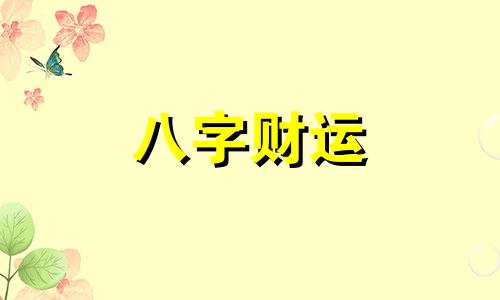 八字财运